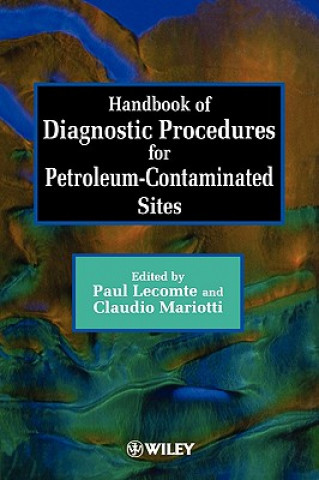 Handbook of
Diagnostic Procedures
for
Petroleum-Contaminated
Sites

Edited by
Paul Lecomte and
Claudio Mariotti

WILEY